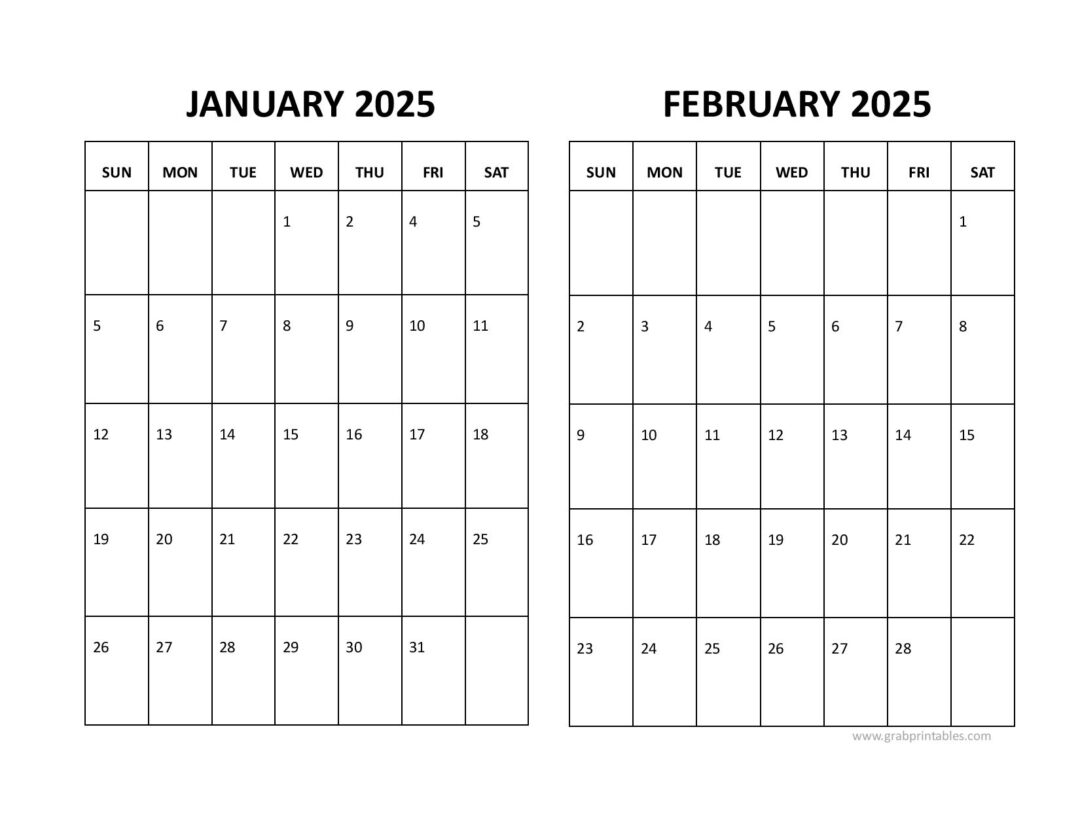 JANUARY 2025

| SUN | MON | TUE | WED | THU | FRI | SAT |
|---|---|---|---|---|---|---|
| | | | 1 | 2 | 4 | 5 |
| 5 | 6 | 7 | 8 | 9 | 10 | 11 |
| 12 | 13 | 14 | 15 | 16 | 17 | 18 |
| 19 | 20 | 21 | 22 | 23 | 24 | 25 |
| 26 | 27 | 28 | 29 | 30 | 31 | |

FEBRUARY 2025

| SUN | MON | TUE | WED | THU | FRI | SAT |
|---|---|---|---|---|---|---|
| | | | | | | 1 |
| 2 | 3 | 4 | 5 | 6 | 7 | 8 |
| 9 | 10 | 11 | 12 | 13 | 14 | 15 |
| 16 | 17 | 18 | 19 | 20 | 21 | 22 |
| 23 | 24 | 25 | 26 | 27 | 28 | |

www.grabprintables.com